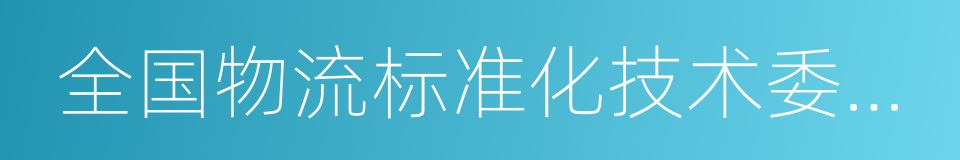 全国物流标准化技术委...